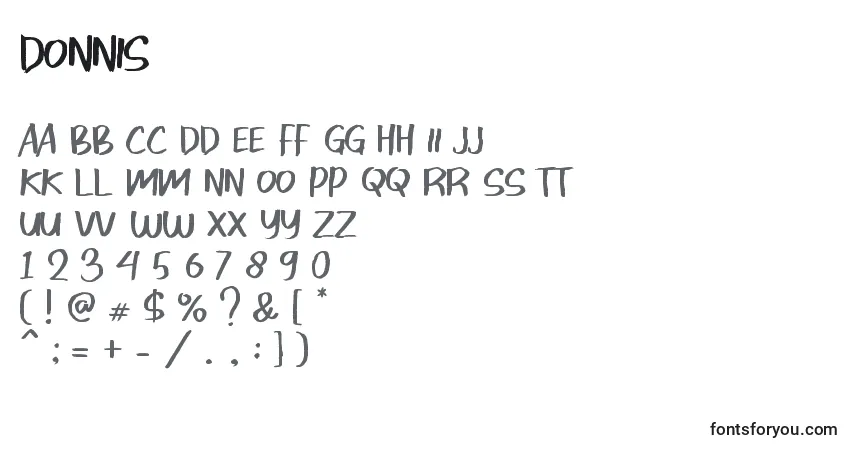 DONNIS

AA BB CC DD EE FF GG HH II JJ
KK LL MM NN OO PP QQ RR SS TT
UU VV WW XX YY ZZ
1 2 3 4 5 6 7 8 9 0
( ! @ # $ % ? & [ *
^ ; = + - / . , : ] )

fontsforyou.com